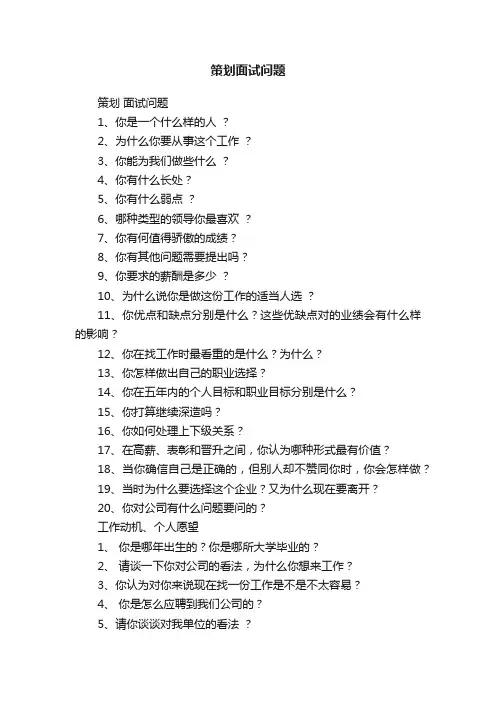 策划面试问题

策划 面试问题

1、你是一个什么样的人 ？

2、为什么你要从事这个工作 ？

3、你能为我们做些什么 ？

4、你有什么长处？

5、你有什么弱点 ？

6、哪种类型的领导你最喜欢 ？

7、你有何值得骄傲的成绩？

8、你有其他问题需要提出吗？

9、你要求的薪酬是多少 ？

10、为什么说你是做这份工作的适当人选 ？

11、你优点和缺点分别是什么？这些优缺点对的业绩会有什么样的影响？

12、你在找工作时最看重的是什么？为什么？

13、你怎样做出自己的职业选择？

14、你在五年内的个人目标和职业目标分别是什么？

15、你打算继续深造吗？

16、你如何处理上下级关系？

17、在高薪、表彰和晋升之间，你认为哪种形式最有价值？

18、当你确信自己是正确的，但别人却不赞同你时，你会怎样做？

19、当时为什么要选择这个企业？又为什么现在要离开？

20、你对公司有什么问题要问的？

工作动机、个人愿望

1、 你是哪年出生的？你是哪所大学毕业的？

2、 请谈一下你对公司的看法，为什么你想来工作？

3、你认为对你来说现在找一份工作是不是不太容易？

4、 你是怎么应聘到我们公司的？

5、请你谈谈对我单位的看法 ？